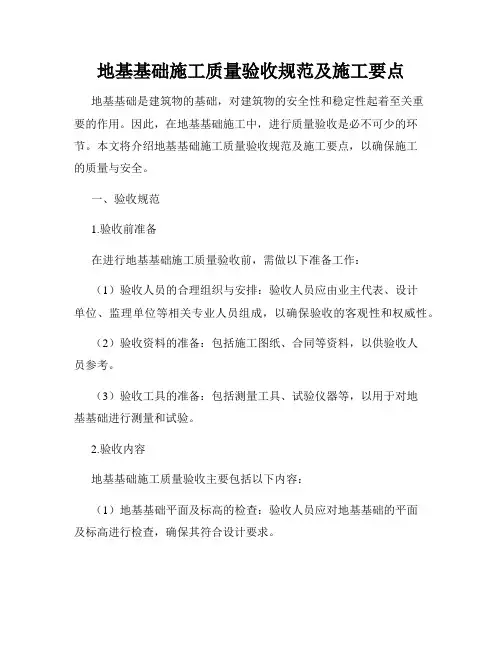 地基基础施工质量验收规范及施工要点

地基基础是建筑物的基础，对建筑物的安全性和稳定性起着至关重要的作用。因此，在地基基础施工中，进行质量验收是必不可少的环节。本文将介绍地基基础施工质量验收规范及施工要点，以确保施工的质量与安全。

一、验收规范

1.验收前准备

在进行地基基础施工质量验收前，需做以下准备工作：

（1）验收人员的合理组织与安排：验收人员应由业主代表、设计单位、监理单位等相关专业人员组成，以确保验收的客观性和权威性。

（2）验收资料的准备：包括施工图纸、合同等资料，以供验收人员参考。

（3）验收工具的准备：包括测量工具、试验仪器等，以用于对地基基础进行测量和试验。

2.验收内容

地基基础施工质量验收主要包括以下内容：

（1）地基基础平面及标高的检查：验收人员应对地基基础的平面及标高进行检查，确保其符合设计要求。